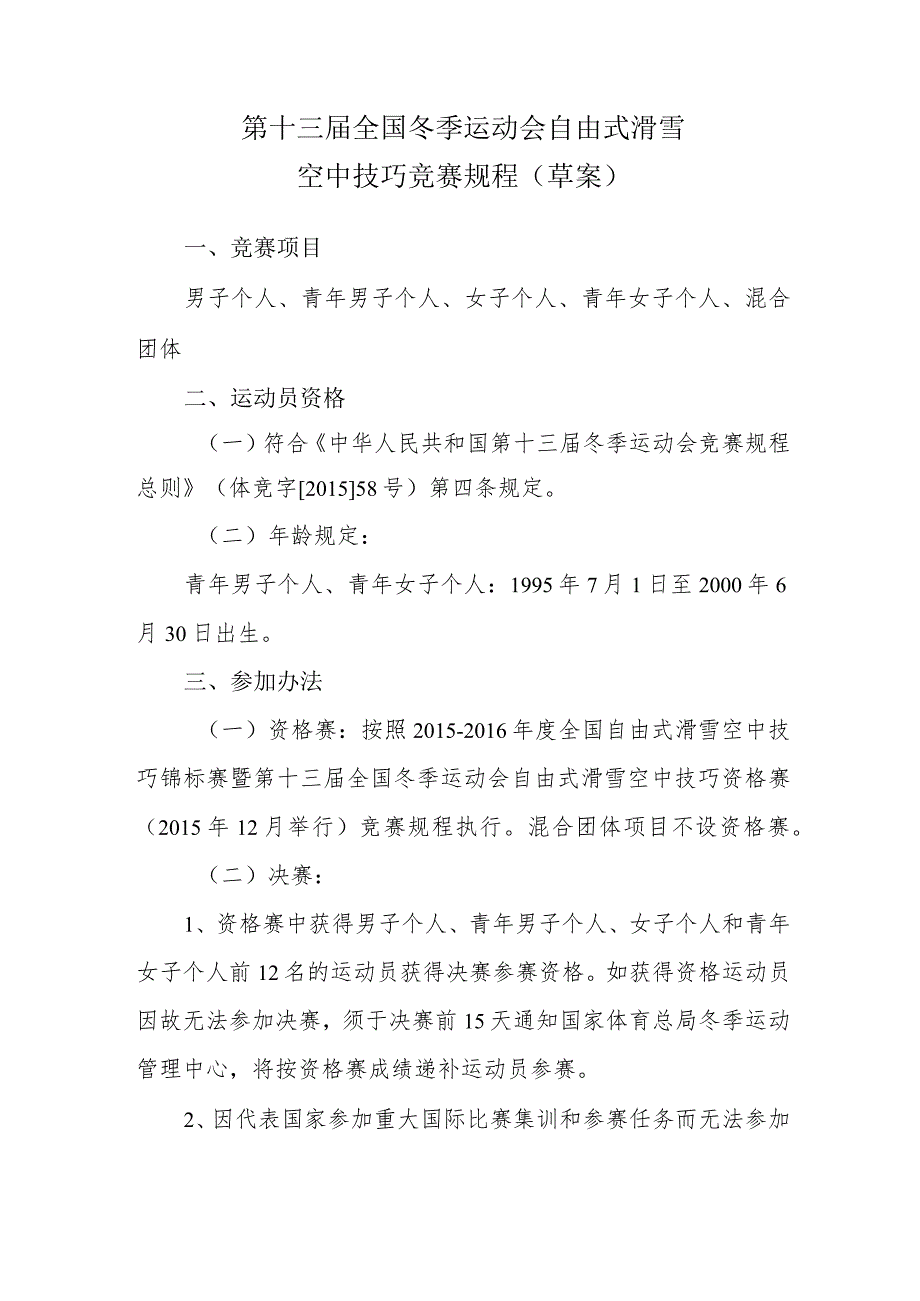 第十三届全国冬季运动会自由式滑雪
空中技巧竞赛规程（草案）

一、竞赛项目

男子个人、青年男子个人、女子个人、青年女子个人、混合团体

二、运动员资格

（一）符合《中华人民共和国第十三届冬季运动会竞赛规程总则》（体竞字[2015]58号）第四条规定。

（二）年龄规定：

青年男子个人、青年女子个人：1995年7月1日至2000年6月30日出生。

三、参加办法

（一）资格赛：按照2015-2016年度全国自由式滑雪空中技巧锦标赛暨第十三届全国冬季运动会自由式滑雪空中技巧资格赛（2015年12月举行）竞赛规程执行。混合团体项目不设资格赛。

（二）决赛：

1、资格赛中获得男子个人、青年男子个人、女子个人和青年女子个人前12名的运动员获得决赛参赛资格。如获得资格运动员因故无法参加决赛，须于决赛前15天通知国家体育总局冬季运动管理中心，将按资格赛成绩递补运动员参赛。

2、因代表国家参加重大国际比赛集训和参赛任务而无法参加